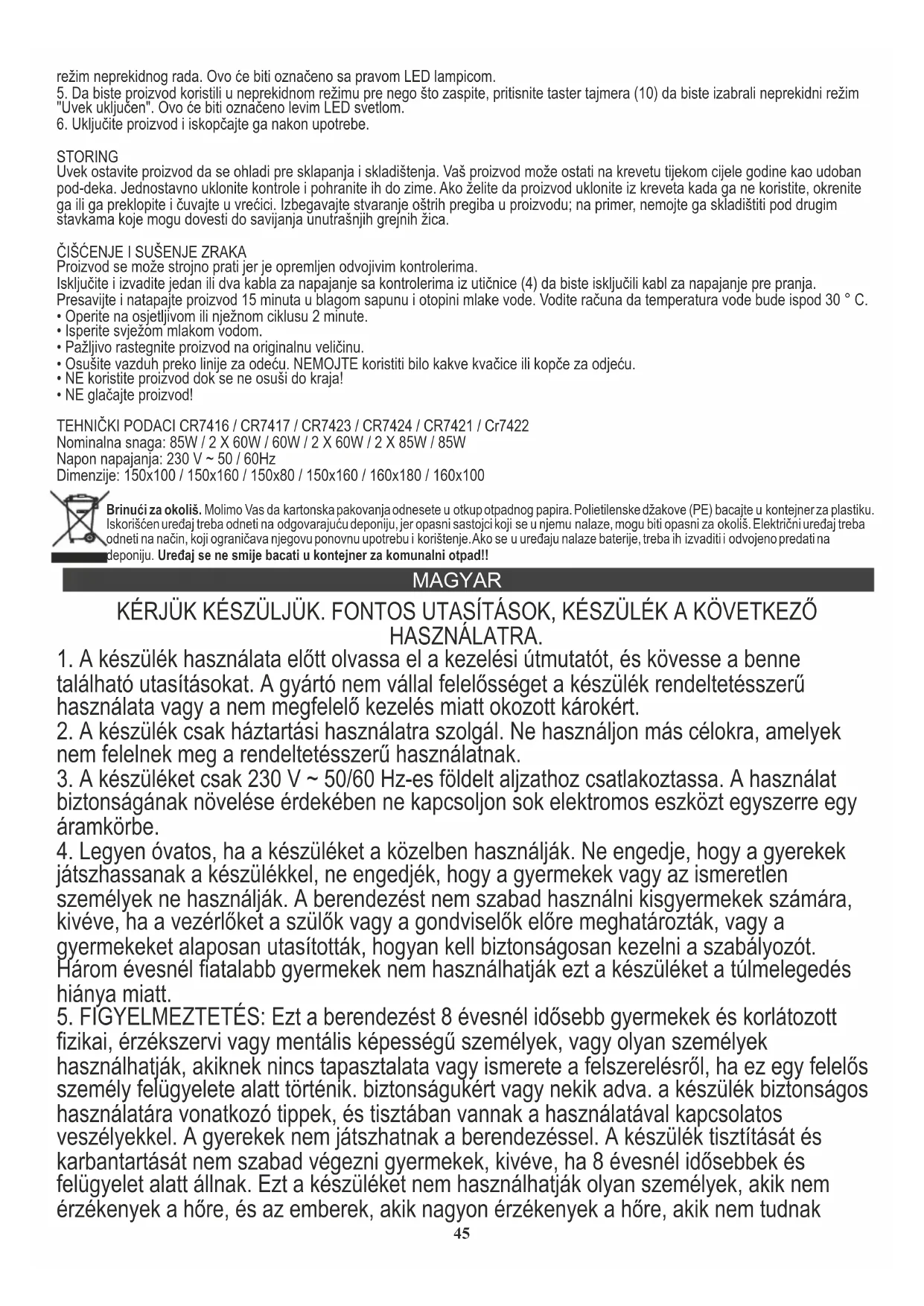 režim neprekidnog rada. Ovo će biti označeno sa pravom LED lampicom.
5. Da biste proizvod koristili u neprekidnom režimu pre nego što zaspite, pritisnite taster tajmera (10) da biste izabrali neprekidni režim "Uvek uključen". Ovo će biti označeno levim LED svetlom.
6. Uključite proizvod i iskopčajte ga nakon upotrebe.

STORING
Uvek ostavite proizvod da se ohladi pre sklapanja i skladištenja. Vaš proizvod može ostati na krevetu tijekom cijele godine kao udoban pod-deka. Jednostavno uklonite kontrole i pohranite ih do zime. Ako želite da proizvod uklonite iz kreveta kada ga ne koristite, okrenite ga ili ga preklopite i čuvajte u vrećici. Izbegavajte stvaranje oštrih pregiba u proizvodu; na primer, nemojte ga skladištiti pod drugim stavkama koje mogu dovesti do savijanja unutrašnjih grejnih žica.

ČIŠĆENJE I SUŠENJE ZRAKA
Proizvod se može strojno prati jer je opremljen odvojivim kontrolerima.
Isključite i izvadite jedan ili dva kabla za napajanje sa kontrolerima iz utičnice (4) da biste isključili kabl za napajanje pre pranja.
Presavijte i natapajte proizvod 15 minuta u blagom sapunu i otopini mlake vode. Vodite računa da temperatura vode bude ispod 30 ° C.
• Operite na osjetljivom ili nježnom ciklusu 2 minute.
• Isperite svježom mlakom vodom.
• Pažljivo rastegnite proizvod na originalnu veličinu.
• Osušite vazduh preko linije za odeću. NEMOJTE koristiti bilo kakve kvačice ili kopče za odjeću.
• NE koristite proizvod dok se ne osuši do kraja!
• NE glačajte proizvod!

TEHNIČKI PODACI CR7416 / CR7417 / CR7423 / CR7424 / CR7421 / Cr7422
Nominalna snaga: 85W / 2 X 60W / 60W / 2 X 60W / 2 X 85W / 85W
Napon napajanja: 230 V ~ 50 / 60Hz
Dimenzije: 150x100 / 150x160 / 150x80 / 150x160 / 160x180 / 160x100

Brinući za okoliš. Molimo Vas da kartonska pakovanja odnesete u otkup otpadnog papira. Polietilenske džakove (PE) bacajte u kontejner za plastiku. Iskorišćen uređaj treba odneti na odgovarajuću deponiju, jer opasni sastojci koji se u njemu nalaze, mogu biti opasni za okoliš. Električni uređaj treba odneti na način, koji ograničava njegovu ponovnu upotrebu i korištenje. Ako se u uređaju nalaze baterije, treba ih izvaditi i odvojeno predati na deponiju. Uređaj se ne smije bacati u kontejner za komunalni otpad!!

MAGYAR

KÉRJÜK KÉSZÜLJÜK. FONTOS UTASÍTÁSOK, KÉSZÜLÉK A KÖVETKEZŐ HASZNÁLATRA.
1. A készülék használata előtt olvassa el a kezelési útmutatót, és kövesse a benne található utasításokat. A gyártó nem vállal felelősséget a készülék rendeltetésszerű használata vagy a nem megfelelő kezelés miatt okozott károkért.
2. A készülék csak háztartási használatra szolgál. Ne használjon más célokra, amelyek nem felelnek meg a rendeltetésszerű használatnak.
3. A készüléket csak 230 V ~ 50/60 Hz-es földelt aljzathoz csatlakoztassa. A használat biztonságának növelése érdekében ne kapcsoljon sok elektromos eszközt egyszerre egy áramkörbe.
4. Legyen óvatos, ha a készüléket a közelben használják. Ne engedje, hogy a gyerekek játszhassanak a készülékkel, ne engedjék, hogy a gyermekek vagy az ismeretlen személyek ne használják. A berendezést nem szabad használni kisgyermekek számára, kivéve, ha a vezérlőket a szülők vagy a gondviselők előre meghatározták, vagy a gyermekeket alaposan utasították, hogyan kell biztonságosan kezelni a szabályozót. Három évesnél fiatalabb gyermekek nem használhatják ezt a készüléket a túlmelegedés hiánya miatt.
5. FIGYELMEZTETÉS: Ezt a berendezést 8 évesnél idősebb gyermekek és korlátozott fizikai, érzékszervi vagy mentális képességű személyek, vagy olyan személyek használhatják, akiknek nincs tapasztalata vagy ismerete a felszerelésről, ha ez egy felelős személy felügyelete alatt történik. biztonságukért vagy nekik adva. a készülék biztonságos használatára vonatkozó tippek, és tisztában vannak a használatával kapcsolatos veszélyekkel. A gyerekek nem játszhatnak a berendezéssel. A készülék tisztítását és karbantartását nem szabad végezni gyermekek, kivéve, ha 8 évesnél idősebbek és felügyelet alatt állnak. Ezt a készüléket nem használhatják olyan személyek, akik nem érzékenyek a hőre, és az emberek, akik nagyon érzékenyek a hőre, akik nem tudnak

45